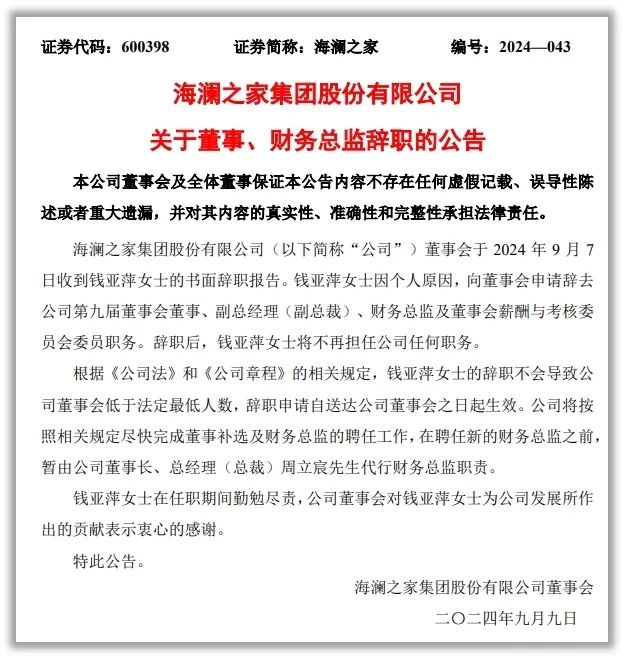 证券代码：600398　　证券简称：海澜之家　　编号：2024—043

海澜之家集团股份有限公司

关于董事、财务总监辞职的公告

本公司董事会及全体董事保证本公告内容不存在任何虚假记载、误导性陈述或者重大遗漏，并对其内容的真实性、准确性和完整性承担法律责任。

海澜之家集团股份有限公司（以下简称“公司”）董事会于 2024 年 9 月 7 日收到钱亚萍女士的书面辞职报告。钱亚萍女士因个人原因，向董事会申请辞去公司第九届董事会董事、副总经理（副总裁）、财务总监及董事会薪酬与考核委员会委员职务。辞职后，钱亚萍女士将不再担任公司任何职务。

根据《公司法》和《公司章程》的相关规定，钱亚萍女士的辞职不会导致公司董事会低于法定最低人数，辞职申请自送达公司董事会之日起生效。公司将按照相关规定尽快完成董事补选及财务总监的聘任工作，在聘任新的财务总监之前，暂由公司董事长、总经理（总裁）周立宸先生代行财务总监职责。

钱亚萍女士在任职期间勤勉尽责，公司董事会对钱亚萍女士为公司发展所作出的贡献表示衷心的感谢。

特此公告。

海澜之家集团股份有限公司董事会

二〇二四年九月九日